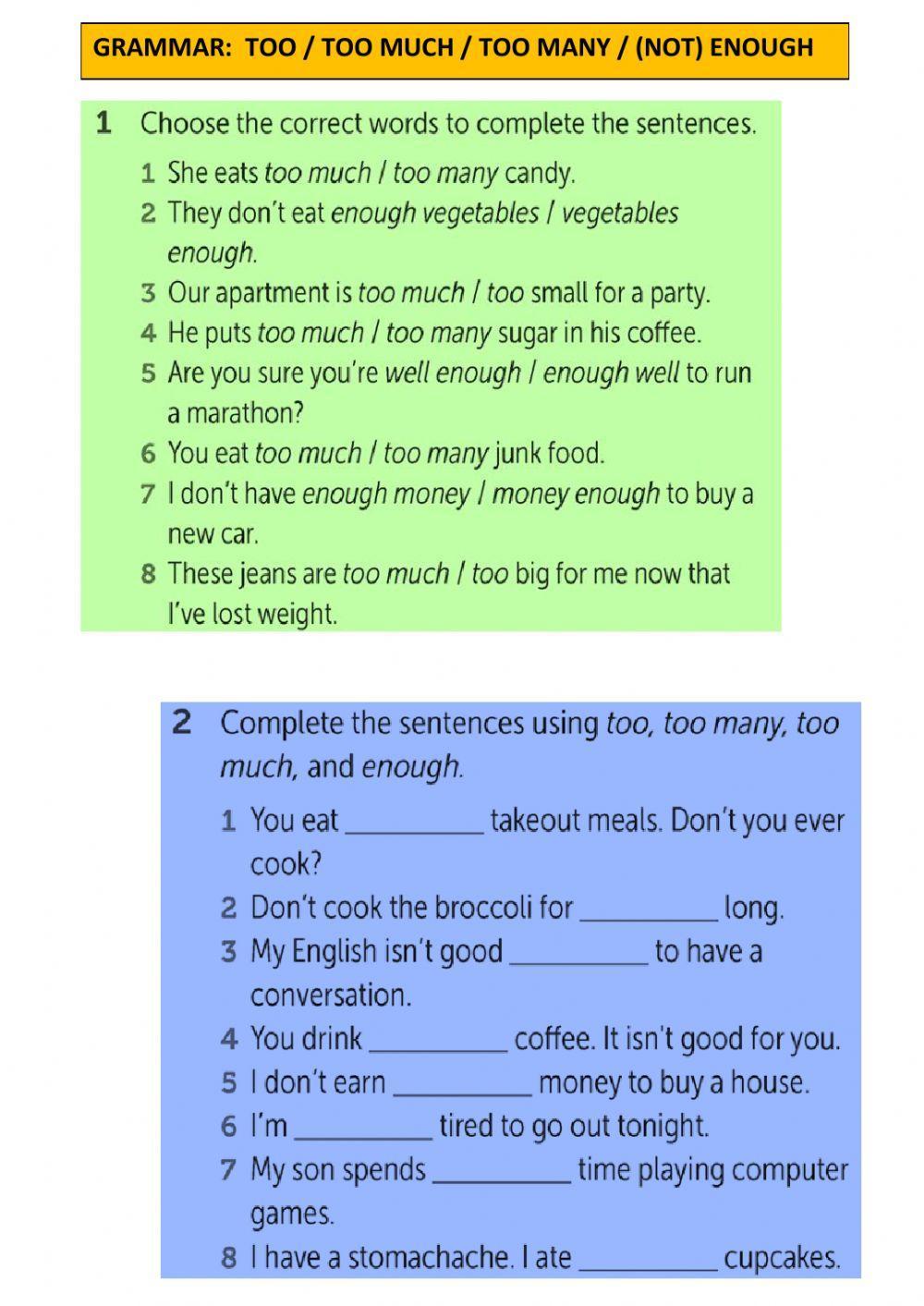 GRAMMAR: TOO / TOO MUCH / TOO MANY / (NOT) ENOUGH

1 Choose the correct words to complete the sentences.

1 She eats too much / too many candy.
2 They don't eat enough vegetables / vegetables enough.
3 Our apartment is too much / too small for a party.
4 He puts too much / too many sugar in his coffee.
5 Are you sure you're well enough / enough well to run a marathon?
6 You eat too much / too many junk food.
7 I don't have enough money / money enough to buy a new car.
8 These jeans are too much / too big for me now that I've lost weight.

2 Complete the sentences using too, too many, too much, and enough.

1 You eat __________ takeout meals. Don't you ever cook?
2 Don't cook the broccoli for __________ long.
3 My English isn't good __________ to have a conversation.
4 You drink __________ coffee. It isn't good for you.
5 I don't earn __________ money to buy a house.
6 I'm __________ tired to go out tonight.
7 My son spends __________ time playing computer games.
8 I have a stomachache. I ate __________ cupcakes.